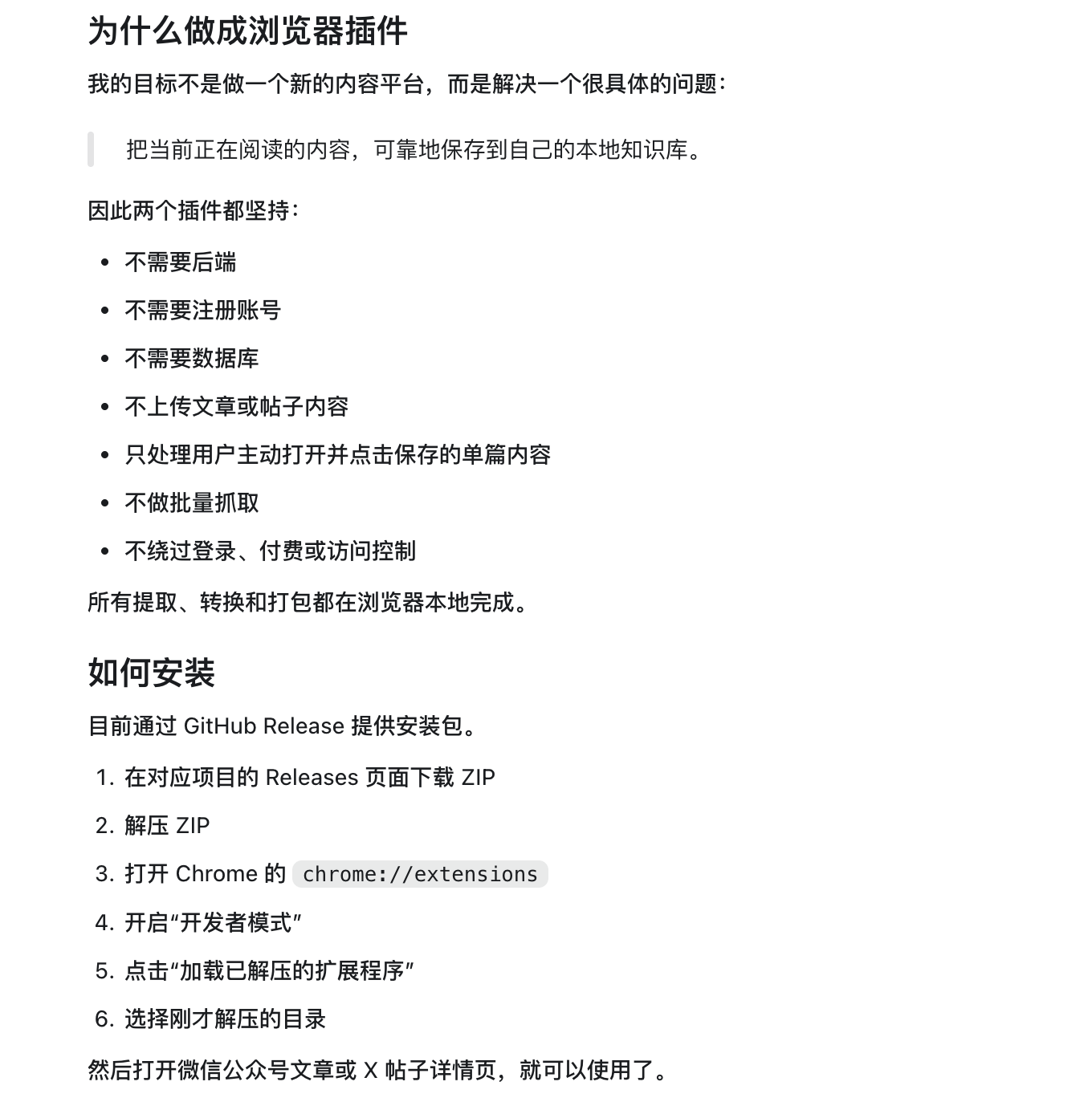 为什么做成浏览器插件

我的目标不是做一个新的内容平台，而是解决一个很具体的问题：

把当前正在阅读的内容，可靠地保存到自己的本地知识库。

因此两个插件都坚持：

- 不需要后端
- 不需要注册账号
- 不需要数据库
- 不上传文章或帖子内容
- 只处理用户主动打开并点击保存的单篇内容
- 不做批量抓取
- 不绕过登录、付费或访问控制

所有提取、转换和打包都在浏览器本地完成。

如何安装

目前通过 GitHub Release 提供安装包。

1. 在对应项目的 Releases 页面下载 ZIP
2. 解压 ZIP
3. 打开 Chrome 的 chrome://extensions
4. 开启“开发者模式”
5. 点击“加载已解压的扩展程序”
6. 选择刚才解压的目录

然后打开微信公众号文章或 X 帖子详情页，就可以使用了。